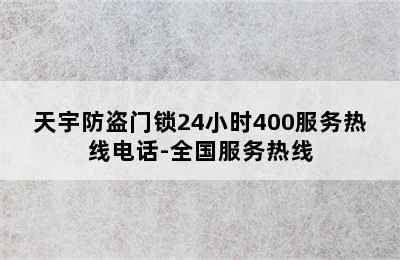 天宇防盗门锁24小时400服务热线电话-全国服务热线